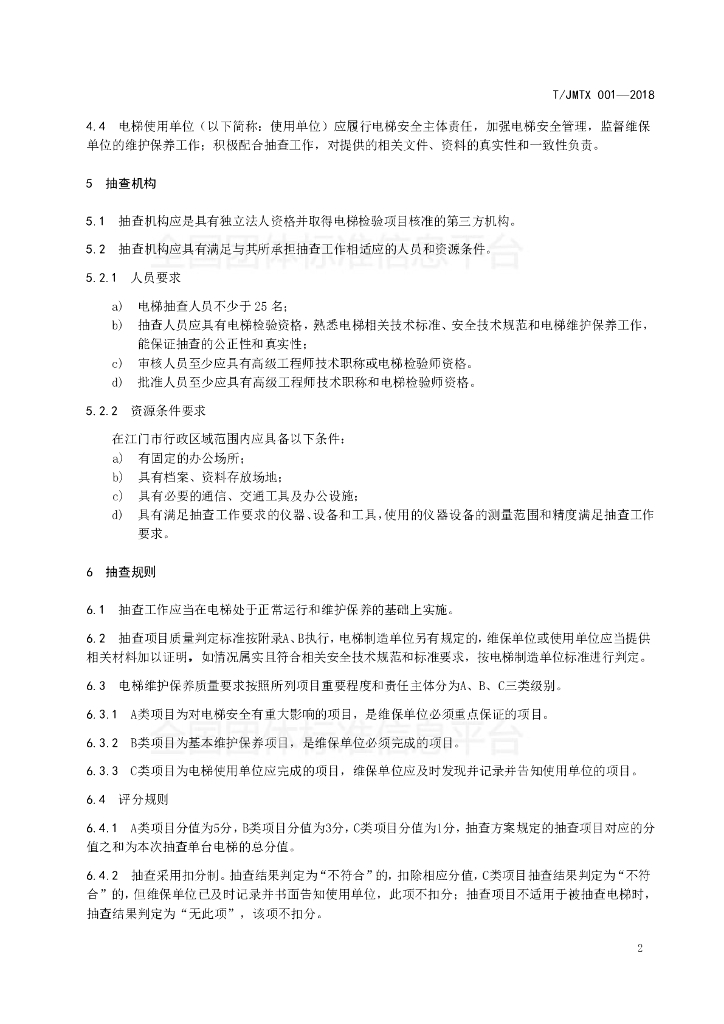 T/JMTX 001—2018

4.4 电梯使用单位（以下简称：使用单位）应履行电梯安全主体责任，加强电梯安全管理，监督维保单位的维护保养工作；积极配合抽查工作，对提供的相关文件、资料的真实性和一致性负责。

5 抽查机构

5.1 抽查机构应是具有独立法人资格并取得电梯检验项目核准的第三方机构。

5.2 抽查机构应具有满足与其所承担抽查工作相适应的人员和资源条件。

5.2.1 人员要求

a) 电梯抽查人员不少于 25 名；
b) 抽查人员应具有电梯检验资格，熟悉电梯相关技术标准、安全技术规范和电梯维护保养工作，能保证抽查的公正性和真实性；
c) 审核人员至少应具有高级工程师技术职称或电梯检验师资格。
d) 批准人员至少应具有高级工程师技术职称和电梯检验师资格。

5.2.2 资源条件要求

在江门市行政区域范围内应具备以下条件：
a) 有固定的办公场所；
b) 具有档案、资料存放场地；
c) 具有必要的通信、交通工具及办公设施；
d) 具有满足抽查工作要求的仪器、设备和工具，使用的仪器设备的测量范围和精度满足抽查工作要求。

6 抽查规则

6.1 抽查工作应当在电梯处于正常运行和维护保养的基础上实施。

6.2 抽查项目质量判定标准按附录A、B执行，电梯制造单位另有规定的，维保单位或使用单位应当提供相关材料加以证明，如情况属实且符合相关安全技术规范和标准要求，按电梯制造单位标准进行判定。

6.3 电梯维护保养质量要求按照所列项目重要程度和责任主体分为A、B、C三类级别。

6.3.1 A类项目为对电梯安全有重大影响的项目，是维保单位必须重点保证的项目。

6.3.2 B类项目为基本维护保养项目，是维保单位必须完成的项目。

6.3.3 C类项目为电梯使用单位应完成的项目，维保单位应及时发现并记录并告知使用单位的项目。

6.4 评分规则

6.4.1 A类项目分值为5分，B类项目分值为3分，C类项目分值为1分，抽查方案规定的抽查项目对应的分值之和为本次抽查单台电梯的总分值。

6.4.2 抽查采用扣分制。抽查结果判定为“不符合”的，扣除相应分值，C类项目抽查结果判定为“不符合”的，但维保单位已及时记录并书面告知使用单位，此项不扣分；抽查项目不适用于被抽查电梯时，抽查结果判定为“无此项”，该项不扣分。

2